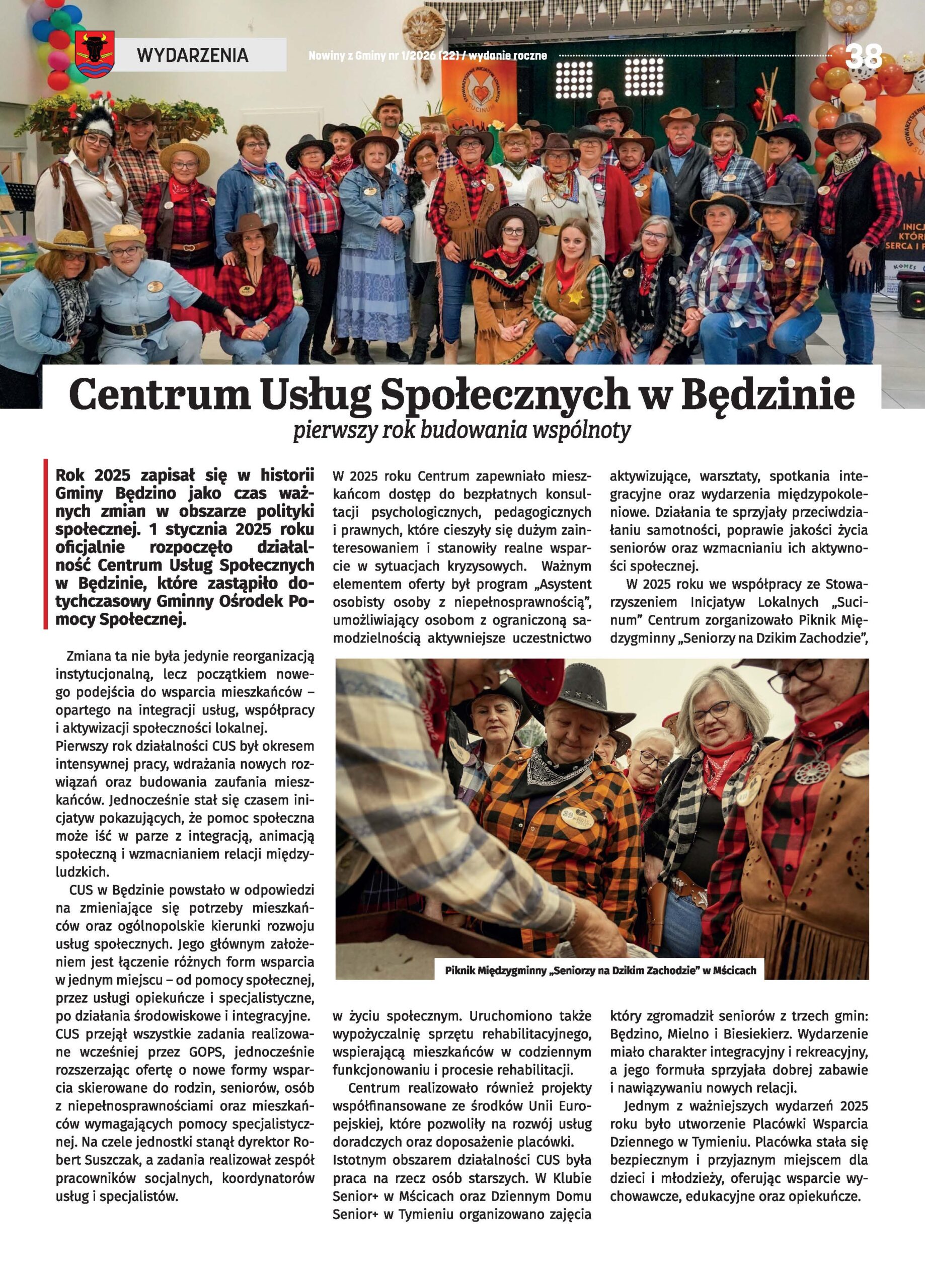 WYDARZENIA

Nowiny z Gminy nr 1/2026 (22) / wydanie roczne

38

Centrum Usług Społecznych w Będzinie
pierwszy rok budowania wspólnoty

Rok 2025 zapisał się w historii Gminy Będzino jako czas ważnych zmian w obszarze polityki społecznej. 1 stycznia 2025 roku oficjalnie rozpoczęło działalność Centrum Usług Społecznych w Będzinie, które zastąpiło dotychczasowy Gminny Ośrodek Pomocy Społecznej.

Zmiana ta nie była jedynie reorganizacją instytucjonalną, lecz początkiem nowego podejścia do wsparcia mieszkańców – opartego na integracji usług, współpracy i aktywizacji społeczności lokalnej. Pierwszy rok działalności CUS był okresem intensywnej pracy, wdrażania nowych rozwiązań oraz budowania zaufania mieszkańców. Jednocześnie stał się czasem inicjatyw pokazujących, że pomoc społeczna może iść w parze z integracją, animacją społeczną i wzmacnianiem relacji międzyludzkich.

CUS w Będzinie powstało w odpowiedzi na zmieniające się potrzeby mieszkańców oraz ogólnopolskie kierunki rozwoju usług społecznych. Jego głównym założeniem jest łączenie różnych form wsparcia w jednym miejscu – od pomocy społecznej, przez usługi opiekuńcze i specjalistyczne, po działania środowiskowe i integracyjne. CUS przejął wszystkie zadania realizowane wcześniej przez GOPS, jednocześnie rozszerzając ofertę o nowe formy wsparcia skierowane do rodzin, seniorów, osób z niepełnosprawnościami oraz mieszkańców wymagających pomocy specjalistycznej. Na czele jednostki stanął dyrektor Robert Suszczak, a zadania realizował zespół pracowników socjalnych, koordynatorów usług i specjalistów.

W 2025 roku Centrum zapewniało mieszkańcom dostęp do bezpłatnych konsultacji psychologicznych, pedagogicznych i prawnych, które cieszyły się dużym zainteresowaniem i stanowiły realne wsparcie w sytuacjach kryzysowych. Ważnym elementem oferty był program „Asystent osobisty osoby z niepełnosprawnością", umożliwiający osobom z ograniczoną samodzielnością aktywniejsze uczestnictwo w życiu społecznym. Uruchomiono także wypożyczalnię sprzętu rehabilitacyjnego, wspierającą mieszkańców w codziennym funkcjonowaniu i procesie rehabilitacji.

Centrum realizowało również projekty współfinansowane ze środków Unii Europejskiej, które pozwoliły na rozwój usług doradczych oraz doposażenie placówki. Istotnym obszarem działalności CUS była praca na rzecz osób starszych. W Klubie Senior+ w Mścicach oraz Dziennym Domu Senior+ w Tymieniu organizowano zajęcia aktywizujące, warsztaty, spotkania integracyjne oraz wydarzenia międzypokoleniowe. Działania te sprzyjały przeciwdziałaniu samotności, poprawie jakości życia seniorów oraz wzmacnianiu ich aktywności społecznej.

W 2025 roku we współpracy ze Stowarzyszeniem Inicjatyw Lokalnych „Sucinum" Centrum zorganizowało Piknik Międzygminny „Seniorzy na Dzikim Zachodzie", który zgromadził seniorów z trzech gmin: Będzino, Mielno i Biesiekierz. Wydarzenie miało charakter integracyjny i rekreacyjny, a jego formuła sprzyjała dobrej zabawie i nawiązywaniu nowych relacji.

Jednym z ważniejszych wydarzeń 2025 roku było utworzenie Placówki Wsparcia Dziennego w Tymieniu. Placówka stała się bezpiecznym i przyjaznym miejscem dla dzieci i młodzieży, oferując wsparcie wychowawcze, edukacyjne oraz opiekuńcze.

Piknik Międzygminny „Seniorzy na Dzikim Zachodzie" w Mścicach